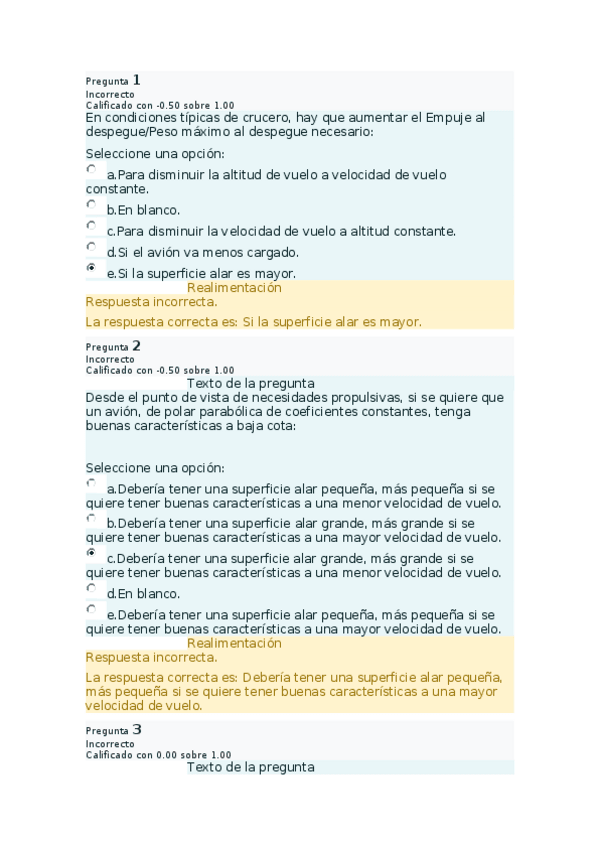 Pregunta 1
Incorrecto
Calificado con -0.50 sobre 1.00
En condiciones típicas de crucero, hay que aumentar el Empuje al despegue/Peso máximo al despegue necesario:

Seleccione una opción:

a.Para disminuir la altitud de vuelo a velocidad de vuelo constante.

b.En blanco.

c.Para disminuir la velocidad de vuelo a altitud constante.

d.Si el avión va menos cargado.

e.Si la superficie alar es mayor.

Realimentación
Respuesta incorrecta.

La respuesta correcta es: Si la superficie alar es mayor.

Pregunta 2
Incorrecto
Calificado con -0.50 sobre 1.00
Texto de la pregunta
Desde el punto de vista de necesidades propulsivas, si se quiere que un avión, de polar parabólica de coeficientes constantes, tenga buenas características a baja cota:

Seleccione una opción:

a.Debería tener una superficie alar pequeña, más pequeña si se quiere tener buenas características a una menor velocidad de vuelo.

b.Debería tener una superficie alar grande, más grande si se quiere tener buenas características a una mayor velocidad de vuelo.

c.Debería tener una superficie alar grande, más grande si se quiere tener buenas características a una menor velocidad de vuelo.

d.En blanco.

e.Debería tener una superficie alar pequeña, más pequeña si se quiere tener buenas características a una mayor velocidad de vuelo.

Realimentación
Respuesta incorrecta.

La respuesta correcta es: Debería tener una superficie alar pequeña, más pequeña si se quiere tener buenas características a una mayor velocidad de vuelo.

Pregunta 3
Incorrecto
Calificado con 0.00 sobre 1.00
Texto de la pregunta